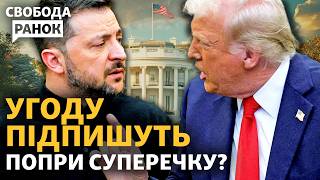 СВОБОДА
РАНОК

УГОДУ
ПІДПИШУТЬ
ПОПРИ СУПЕРЕЧКУ?